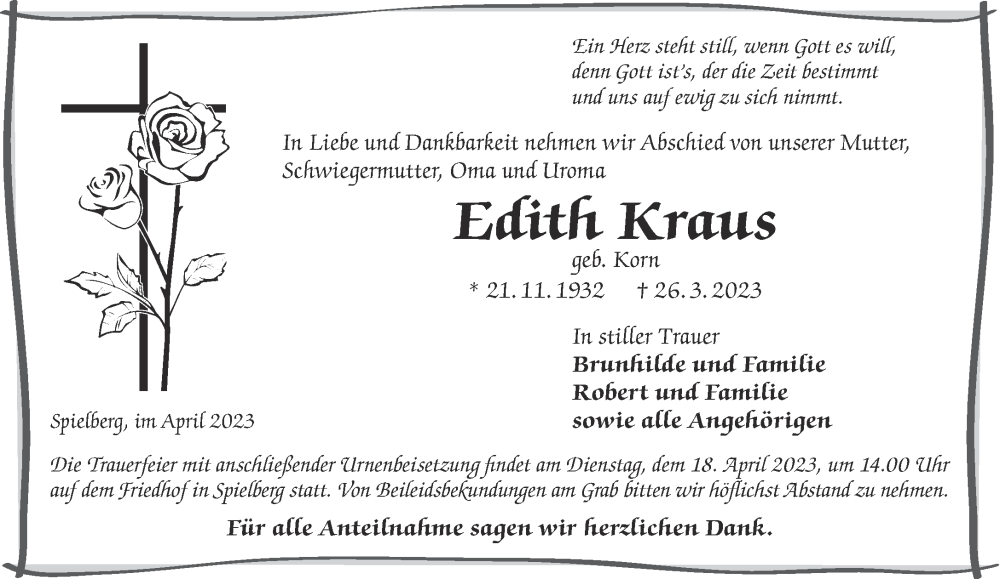 Ein Herz steht still, wenn Gott es will,
denn Gott ist's, der die Zeit bestimmt
und uns auf ewig zu sich nimmt.

In Liebe und Dankbarkeit nehmen wir Abschied von unserer Mutter, Schwiegermutter, Oma und Uroma

Edith Kraus

geb. Korn

* 21. 11. 1932 † 26. 3. 2023

In stiller Trauer
Brunhilde und Familie
Robert und Familie
sowie alle Angehörigen

Spielberg, im April 2023

Die Trauerfeier mit anschließender Urnenbeisetzung findet am Dienstag, dem 18. April 2023, um 14.00 Uhr auf dem Friedhof in Spielberg statt. Von Beileidsbekundungen am Grab bitten wir höflichst Abstand zu nehmen.

Für alle Anteilnahme sagen wir herzlichen Dank.